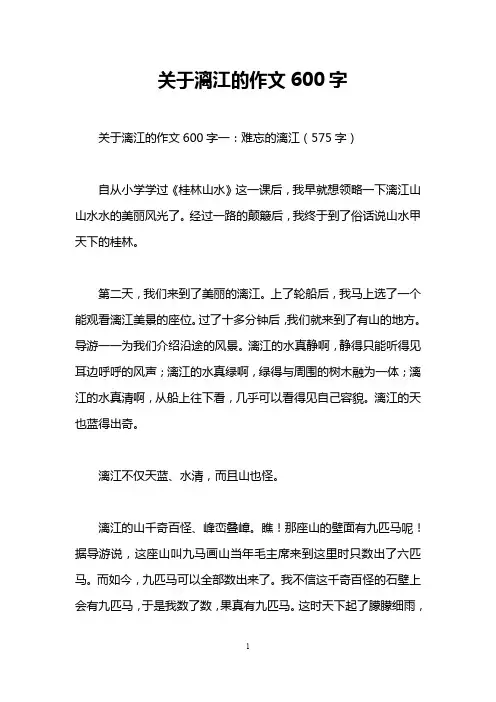 关于漓江的作文 600 字

关于漓江的作文 600 字一：难忘的漓江（575 字）

自从小学学过《桂林山水》这一课后，我早就想领略一下漓江山山水水的美丽风光了。经过一路的颠簸后，我终于到了俗话说山水甲天下的桂林。

第二天，我们来到了美丽的漓江。上了轮船后，我马上选了一个能观看漓江美景的座位。过了十多分钟后，我们就来到了有山的地方。导游一一为我们介绍沿途的风景。漓江的水真静啊，静得只能听得见耳边呼呼的风声；漓江的水真绿啊，绿得与周围的树木融为一体；漓江的水真清啊，从船上往下看，几乎可以看得见自己容貌。漓江的天也蓝得出奇。

漓江不仅天蓝、水清，而且山也怪。

漓江的山千奇百怪、峰峦叠嶂。瞧！那座山的壁面有九匹马呢！据导游说，这座山叫九马画山当年毛主席来到这里时只数出了六匹马。而如今，九匹马可以全部数出来了。我不信这千奇百怪的石壁上会有九匹马，于是我数了数，果真有九匹马。这时天下起了朦朦细雨，

1